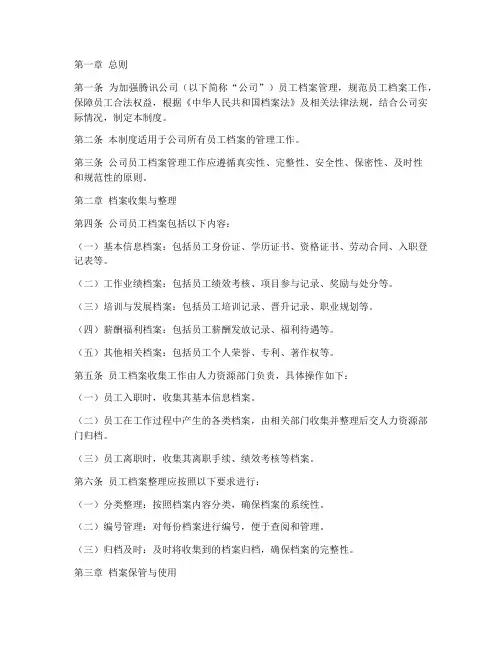 第一章 总则

第一条 为加强腾讯公司（以下简称“公司”）员工档案管理，规范员工档案工作，保障员工合法权益，根据《中华人民共和国档案法》及相关法律法规，结合公司实际情况，制定本制度。

第二条 本制度适用于公司所有员工档案的管理工作。

第三条 公司员工档案管理工作应遵循真实性、完整性、安全性、保密性、及时性和规范性的原则。

第二章 档案收集与整理

第四条 公司员工档案包括以下内容：

（一）基本信息档案：包括员工身份证、学历证书、资格证书、劳动合同、入职登记表等。

（二）工作业绩档案：包括员工绩效考核、项目参与记录、奖励与处分等。

（三）培训与发展档案：包括员工培训记录、晋升记录、职业规划等。

（四）薪酬福利档案：包括员工薪酬发放记录、福利待遇等。

（五）其他相关档案：包括员工个人荣誉、专利、著作权等。

第五条 员工档案收集工作由人力资源部门负责，具体操作如下：

（一）员工入职时，收集其基本信息档案。

（二）员工在工作过程中产生的各类档案，由相关部门收集并整理后交人力资源部门归档。

（三）员工离职时，收集其离职手续、绩效考核等档案。

第六条 员工档案整理应按照以下要求进行：

（一）分类整理：按照档案内容分类，确保档案的系统性。

（二）编号管理：对每份档案进行编号，便于查阅和管理。

（三）归档及时：及时将收集到的档案归档，确保档案的完整性。

第三章 档案保管与使用